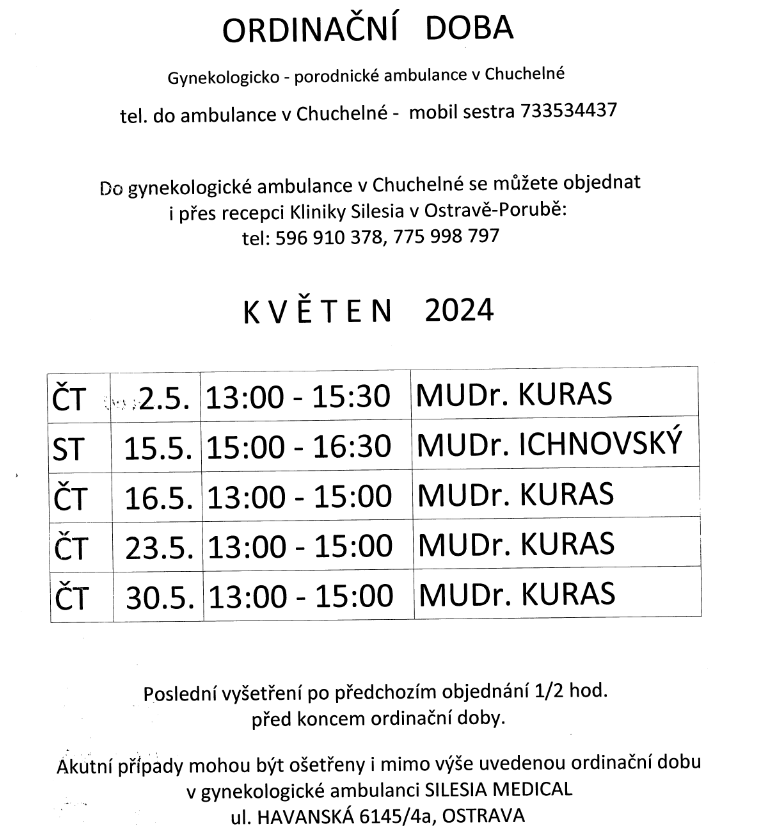 ORDINAČNÍ DOBA

Gynekologicko - porodnické ambulance v Chuchelné

tel. do ambulance v Chuchelné - mobil sestra 733534437

Do gynekologické ambulance v Chuchelné se můžete objednat i přes recepci Kliniky Silesia v Ostravě-Porubě: tel: 596 910 378, 775 998 797

KVĚTEN 2024

| ČT | 2.5. | 13:00 - 15:30 | MUDr. KURAS |
|---|---|---|---|
| ST | 15.5. | 15:00 - 16:30 | MUDr. ICHNOVSKÝ |
| ČT | 16.5. | 13:00 - 15:00 | MUDr. KURAS |
| ČT | 23.5. | 13:00 - 15:00 | MUDr. KURAS |
| ČT | 30.5. | 13:00 - 15:00 | MUDr. KURAS |

Poslední vyšetření po předchozím objednání 1/2 hod. před koncem ordinační doby.

Akutní případy mohou být ošetřeny i mimo výše uvedenou ordinační dobu v gynekologické ambulanci SILESIA MEDICAL ul. HAVANSKÁ 6145/4a, OSTRAVA